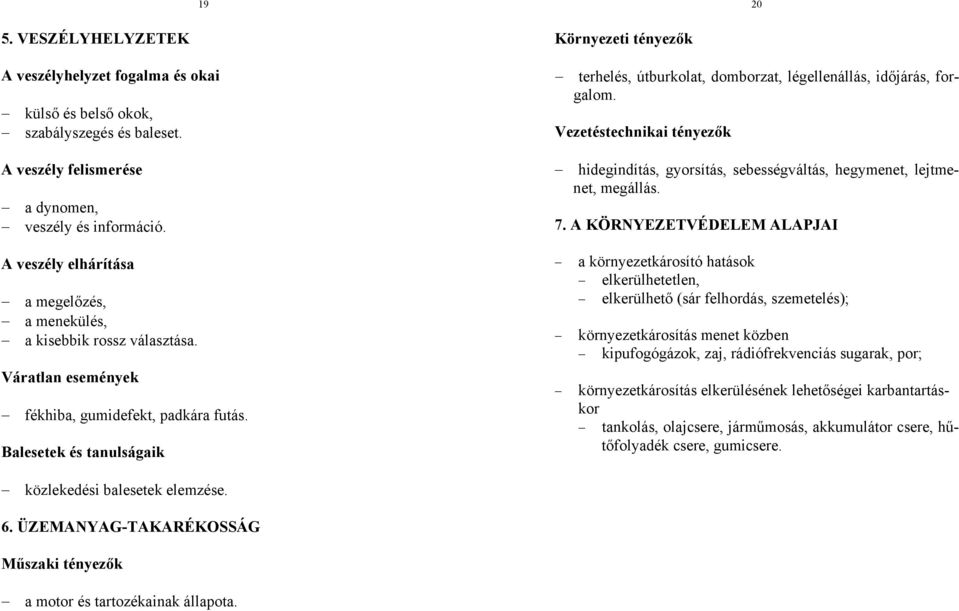 19

5. VESZÉLYHELYZETEK

A veszélyhelyzet fogalma és okai

– külső és belső okok,
– szabályszegés és baleset.

A veszély felismerése

– a dynomen,
– veszély és információ.

A veszély elhárítása

– a megelőzés,
– a menekülés,
– a kisebbik rossz választása.

Váratlan események

– fékhiba, gumidefekt, padkára futás.

Balesetek és tanulságaik

– közlekedési balesetek elemzése.

6. ÜZEMANYAG-TAKARÉKOSSÁG

Műszaki tényezők

– a motor és tartozékainak állapota.

20

Környezeti tényezők

– terhelés, útburkolat, domborzat, légellenállás, időjárás, forgalom.

Vezetéstechnikai tényezők

– hidegindítás, gyorsítás, sebességváltás, hegymenet, lejtmenet, megállás.

7. A KÖRNYEZETVÉDELEM ALAPJAI

– a környezetkárosító hatások
– elkerülhetetlen,
– elkerülhető (sár felhordás, szemetelés);

– környezetkárosítás menet közben
– kipufogógázok, zaj, rádiófrekvenciás sugarak, por;

– környezetkárosítás elkerülésének lehetőségei karbantartáskor
– tankolás, olajcsere, járműmosás, akkumulátor csere, hűtőfolyadék csere, gumicsere.